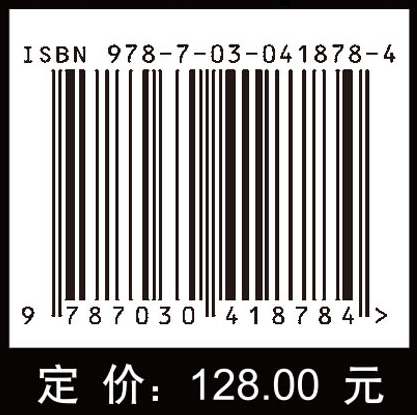 ISBN 978-7-03-041878-4

9 787030 418784 >

定 价: 128.00 元